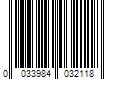 0 033984 032118